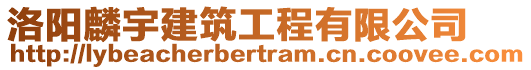 洛阳麟宇建筑工程有限公司
http://lybeacherbertram.cn.coovee.com